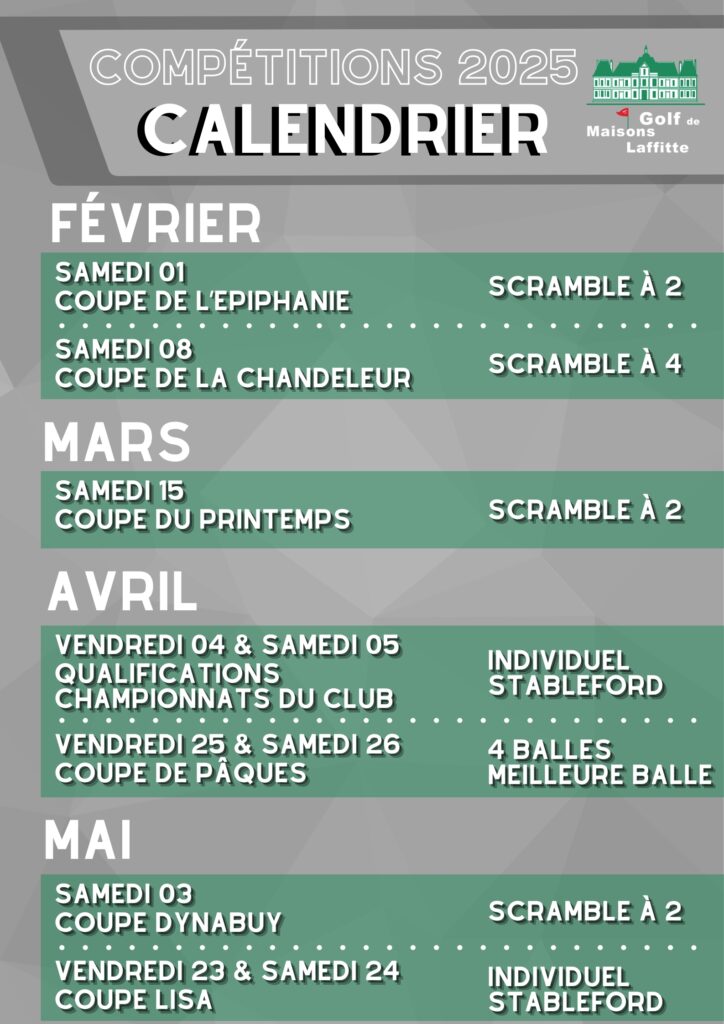 COMPÉTITIONS 2025
CALENDRIER

Golf de Maisons Laffitte

FÉVRIER

SAMEDI 01
COUPE DE L'EPIPHANIE
SCRAMBLE À 2

SAMEDI 08
COUPE DE LA CHANDELEUR
SCRAMBLE À 4

MARS

SAMEDI 15
COUPE DU PRINTEMPS
SCRAMBLE À 2

AVRIL

VENDREDI 04 & SAMEDI 05
QUALIFICATIONS
CHAMPIONNATS DU CLUB
INDIVIDUEL
STABLEFORD

VENDREDI 25 & SAMEDI 26
COUPE DE PÂQUES
4 BALLES
MEILLEURE BALLE

MAI

SAMEDI 03
COUPE DYNABUY
SCRAMBLE À 2

VENDREDI 23 & SAMEDI 24
COUPE LISA
INDIVIDUEL
STABLEFORD